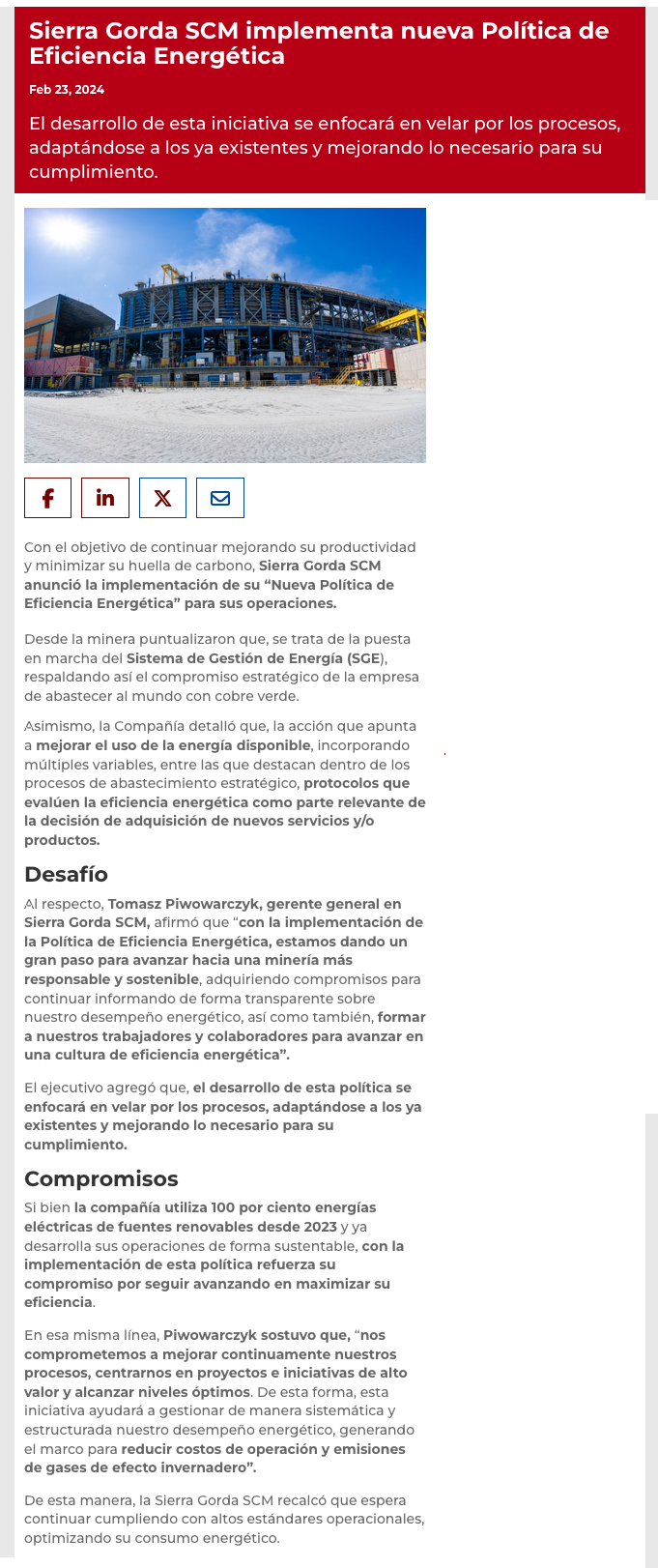 Sierra Gorda SCM implementa nueva Política de Eficiencia Energética

Feb 23, 2024

El desarrollo de esta iniciativa se enfocará en velar por los procesos, adaptándose a los ya existentes y mejorando lo necesario para su cumplimiento.

Con el objetivo de continuar mejorando su productividad y minimizar su huella de carbono, Sierra Gorda SCM anunció la implementación de su “Nueva Política de Eficiencia Energética” para sus operaciones.

Desde la minera puntualizaron que, se trata de la puesta en marcha del Sistema de Gestión de Energía (SGE), respaldando así el compromiso estratégico de la empresa de abastecer al mundo con cobre verde.

Asimismo, la Compañía detalló que, la acción que apunta a mejorar el uso de la energía disponible, incorporando múltiples variables, entre las que destacan dentro de los procesos de abastecimiento estratégico, protocolos que evalúen la eficiencia energética como parte relevante de la decisión de adquisición de nuevos servicios y/o productos.

Desafío

Al respecto, Tomasz Piwowarczyk, gerente general en Sierra Gorda SCM, afirmó que “con la implementación de la Política de Eficiencia Energética, estamos dando un gran paso para avanzar hacia una minería más responsable y sostenible, adquiriendo compromisos para continuar informando de forma transparente sobre nuestro desempeño energético, así como también, formar a nuestros trabajadores y colaboradores para avanzar en una cultura de eficiencia energética”.

El ejecutivo agregó que, el desarrollo de esta política se enfocará en velar por los procesos, adaptándose a los ya existentes y mejorando lo necesario para su cumplimiento.

Compromisos

Si bien la compañía utiliza 100 por ciento energías eléctricas de fuentes renovables desde 2023 y ya desarrolla sus operaciones de forma sustentable, con la implementación de esta política refuerza su compromiso por seguir avanzando en maximizar su eficiencia.

En esa misma línea, Piwowarczyk sostuvo que, “nos comprometemos a mejorar continuamente nuestros procesos, centrarnos en proyectos e iniciativas de alto valor y alcanzar niveles óptimos. De esta forma, esta iniciativa ayudará a gestionar de manera sistemática y estructurada nuestro desempeño energético, generando el marco para reducir costos de operación y emisiones de gases de efecto invernadero”.

De esta manera, la Sierra Gorda SCM recalcó que espera continuar cumpliendo con altos estándares operacionales, optimizando su consumo energético.